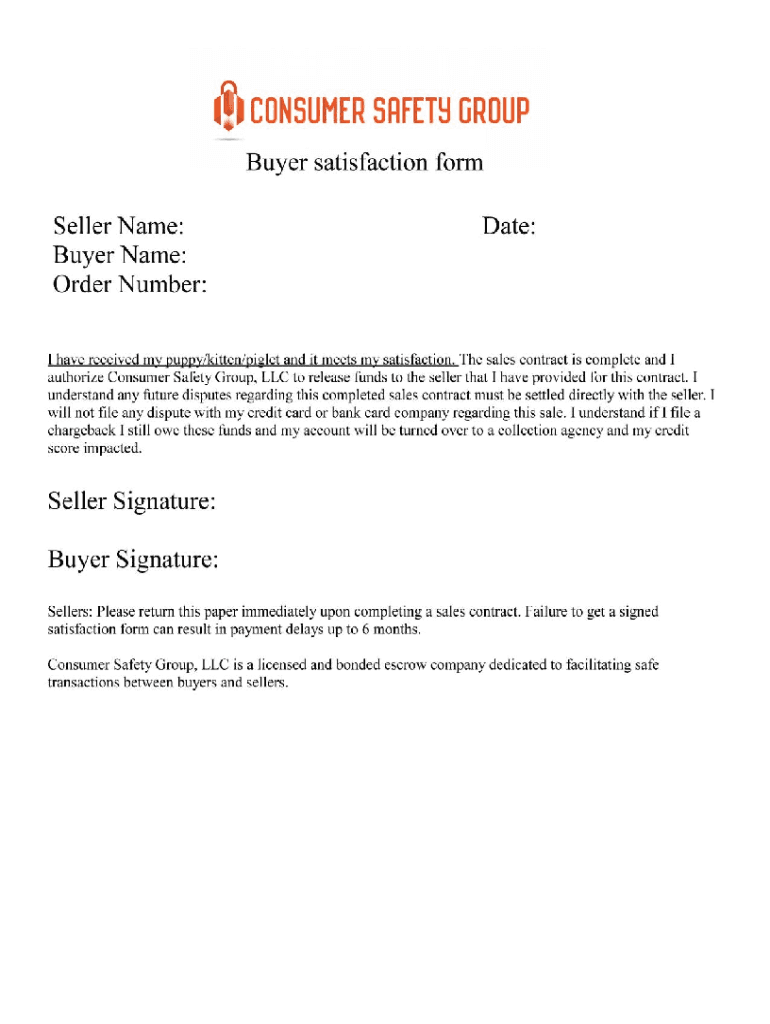 CONSUMER SAFETY GROUP

Buyer satisfaction form

Seller Name:
Buyer Name:
Order Number:

Date:

I have received my puppy/kitten/piglet and it meets my satisfaction. The sales contract is complete and I authorize Consumer Safety Group, LLC to release funds to the seller that I have provided for this contract. I understand any future disputes regarding this completed sales contract must be settled directly with the seller. I will not file any dispute with my credit card or bank card company regarding this sale. I understand if I file a chargeback I still owe these funds and my account will be turned over to a collection agency and my credit score impacted.

Seller Signature:

Buyer Signature:

Sellers: Please return this paper immediately upon completing a sales contract. Failure to get a signed satisfaction form can result in payment delays up to 6 months.

Consumer Safety Group, LLC is a licensed and bonded escrow company dedicated to facilitating safe transactions between buyers and sellers.